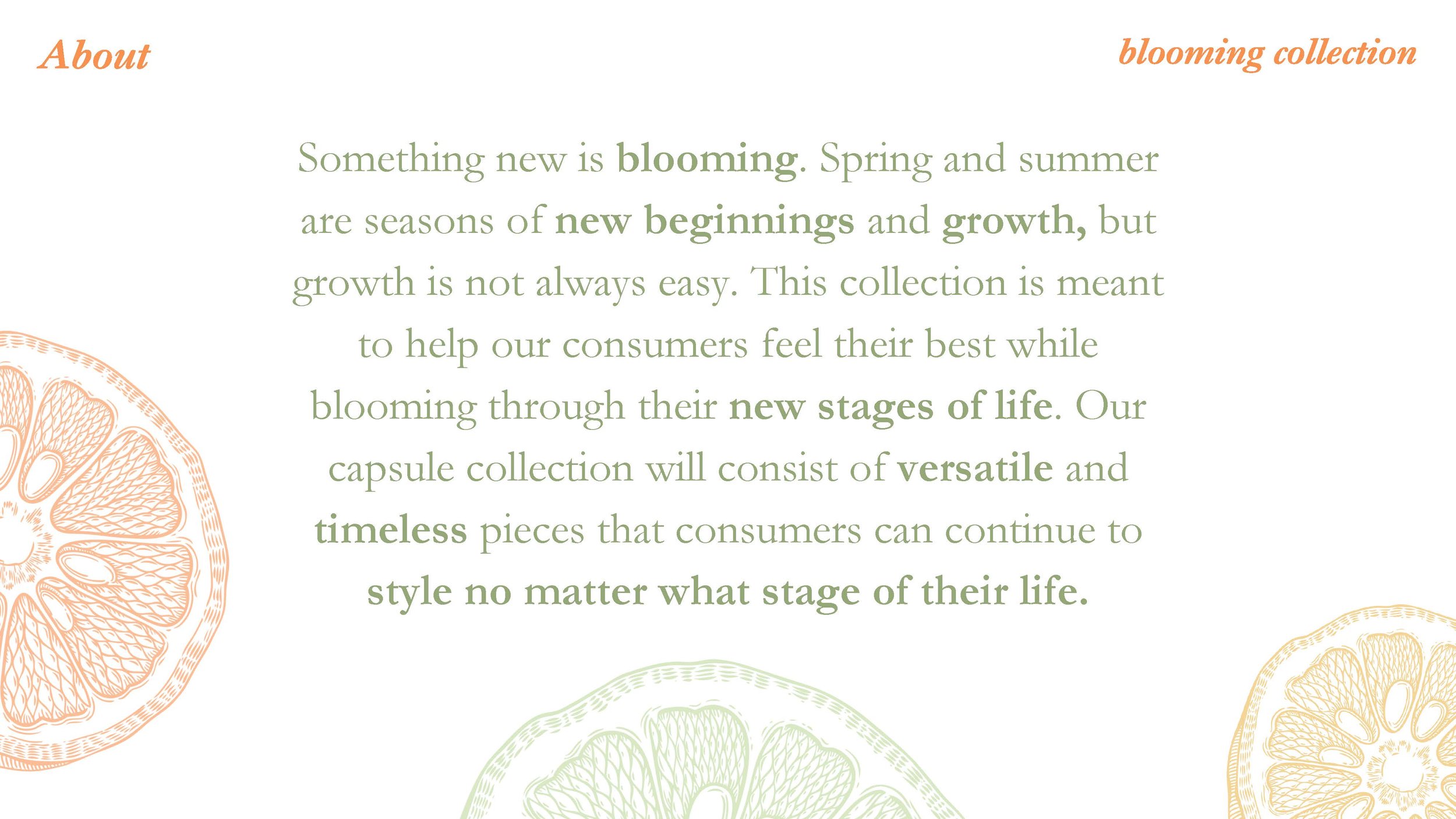 About

blooming collection

Something new is blooming. Spring and summer are seasons of new beginnings and growth, but growth is not always easy. This collection is meant to help our consumers feel their best while blooming through their new stages of life. Our capsule collection will consist of versatile and timeless pieces that consumers can continue to style no matter what stage of their life.